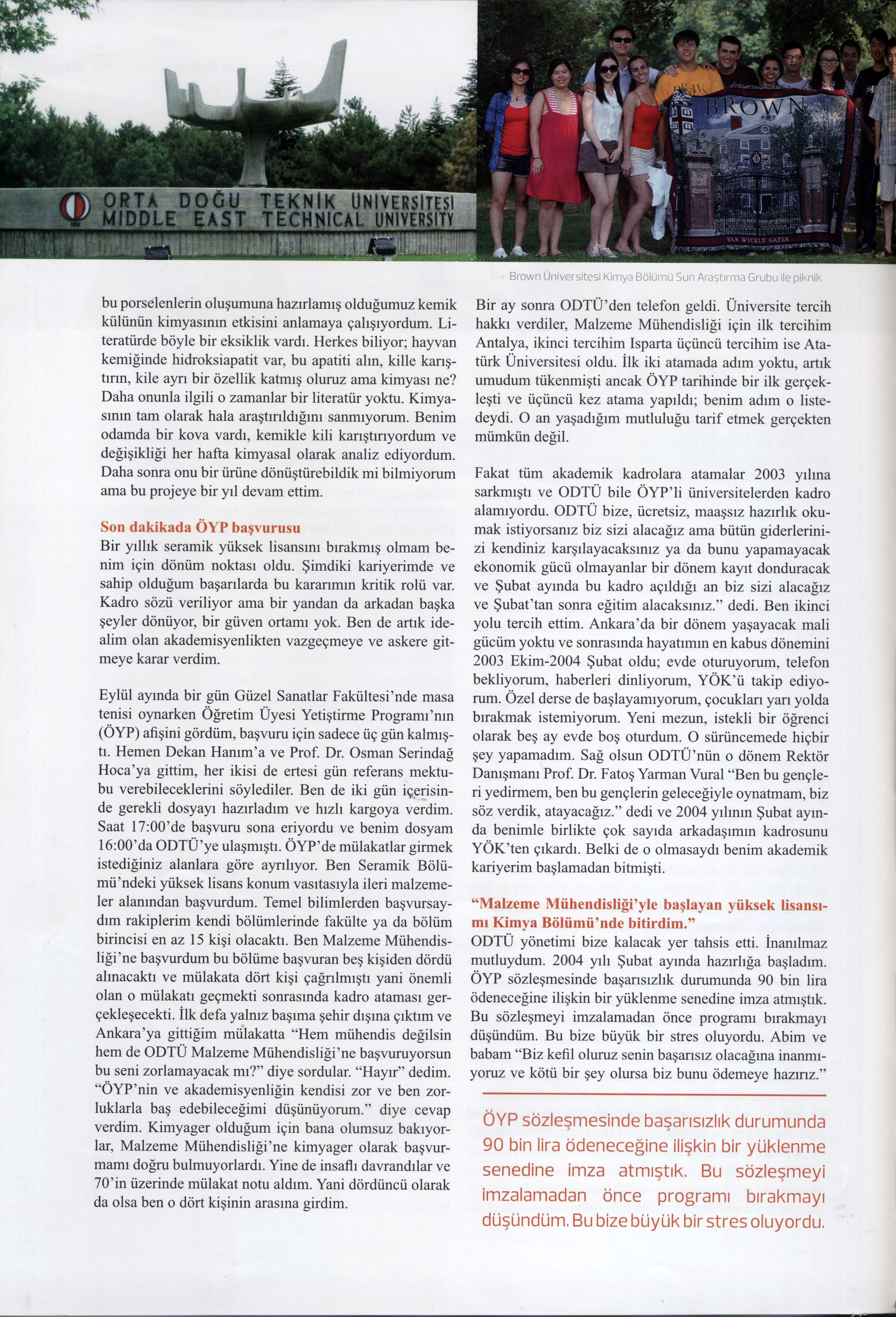 ORTA DOĞU TEKNİK ÜNİVERSİTESİ
MIDDLE EAST TECHNICAL UNIVERSITY

BROWN

VAN WICKLE GATES

Brown Üniversitesi Kimya Bölümü Sun Araştırma Grubu ile piknik

bu porselenlerin oluşumuna hazırlamış olduğumuz kemik külünün kimyasının etkisini anlamaya çalışıyordum. Literatürde böyle bir eksiklik vardı. Herkes biliyor; hayvan kemiğinde hidroksiapatit var, bu apatiti alın, kille karıştırın, kile ayrı bir özellik katmış oluruz ama kimyası ne? Daha onunla ilgili o zamanlar bir literatür yoktu. Kimyasının tam olarak hala araştırıldığını sanmıyorum. Benim odamda bir kova vardı, kemikle kili karıştırıyordum ve değişikliği her hafta kimyasal olarak analiz ediyordum. Daha sonra onu bir ürüne dönüştürebildik mi bilmiyorum ama bu projeye bir yıl devam ettim.

Son dakikada ÖYP başvurusu
Bir yıllık seramik yüksek lisansını bırakmış olmam benim için dönüm noktası oldu. Şimdiki kariyerimde ve sahip olduğum başarılarda bu kararımın kritik rolü var. Kadro sözü veriliyor ama bir yandan da arkadan başka şeyler dönüyor, bir güven ortamı yok. Ben de artık idealim olan akademisyenlikten vazgeçmeye ve askere gitmeye karar verdim.

Eylül ayında bir gün Güzel Sanatlar Fakültesi'nde masa tenisi oynarken Öğretim Üyesi Yetiştirme Programı'nın (ÖYP) afişini gördüm, başvuru için sadece üç gün kalmıştı. Hemen Dekan Hanım'a ve Prof. Dr. Osman Serindağ Hoca'ya gittim, her ikisi de ertesi gün referans mektubu verebileceklerini söylediler. Ben de iki gün içerisinde gerekli dosyayı hazırladım ve hızlı kargoya verdim. Saat 17:00'de başvuru sona eriyordu ve benim dosyam 16:00'da ODTÜ'ye ulaşmıştı. ÖYP'de mülakatlar girmek istediğiniz alanlara göre ayrılıyor. Ben Seramik Bölümü'ndeki yüksek lisans konum vasıtasıyla ileri malzemeler alanından başvurdum. Temel bilimlerden başvursaydım rakiplerim kendi bölümlerinde fakülte ya da bölüm birincisi en az 15 kişi olacaktı. Ben Malzeme Mühendisliği'ne başvurdum bu bölüme başvuran beş kişiden dördü alınacaktı ve mülakata dört kişi çağrılmıştı yani önemli olan o mülakatı geçmekti sonrasında kadro ataması gerçekleşecekti. İlk defa yalnız başıma şehir dışına çıktım ve Ankara'ya gittiğim mülakatta "Hem mühendis değilsin hem de ODTÜ Malzeme Mühendisliği'ne başvuruyorsun bu seni zorlamayacak mı?" diye sordular. "Hayır" dedim. "ÖYP'nin ve akademisyenliğin kendisi zor ve ben zorluklarla baş edebileceğimi düşünüyorum." diye cevap verdim. Kimyager olduğum için bana olumsuz bakıyorlar, Malzeme Mühendisliği'ne kimyager olarak başvurmamı doğru bulmuyorlardı. Yine de insaflı davrandılar ve 70'in üzerinde mülakat notu aldım. Yani dördüncü olarak da olsa ben o dört kişinin arasına girdim.

Bir ay sonra ODTÜ'den telefon geldi. Üniversite tercih hakkı verdiler, Malzeme Mühendisliği için ilk tercihim Antalya, ikinci tercihim Isparta üçüncü tercihim ise Atatürk Üniversitesi oldu. İlk iki atamada adım yoktu, artık umudum tükenmişti ancak ÖYP tarihinde bir ilk gerçekleşti ve üçüncü kez atama yapıldı; benim adım o listedeydi. O an yaşadığım mutluluğu tarif etmek gerçekten mümkün değil.

Fakat tüm akademik kadrolara atamalar 2003 yılına sarkmıştı ve ODTÜ bile ÖYP'li üniversitelerden kadro alamıyordu. ODTÜ bize, ücretsiz, maaşsız hazırlık okumak istiyorsanız biz sizi alacağız ama bütün giderlerinizi kendiniz karşılayacaksınız ya da bunu yapamayacak ekonomik gücü olmayanlar bir dönem kayıt donduracak ve Şubat ayında bu kadro açıldığı an biz sizi alacağız ve Şubat'tan sonra eğitim alacaksınız." dedi. Ben ikinci yolu tercih ettim. Ankara'da bir dönem yaşayacak mali gücüm yoktu ve sonrasında hayatımın en kabus dönemini 2003 Ekim-2004 Şubat oldu; evde oturuyorum, telefon bekliyorum, haberleri dinliyorum, YÖK'ü takip ediyorum. Özel derse de başlayamıyorum, çocukları yarı yolda bırakmak istemiyorum. Yeni mezun, istekli bir öğrenci olarak beş ay evde boş oturdum. O sürüncemede hiçbir şey yapamadım. Sağ olsun ODTÜ'nün o dönem Rektör Danışmanı Prof. Dr. Fatoş Yarman Vural "Ben bu gençleri yedirmem, ben bu gençlerin geleceğiyle oynatmam, biz söz verdik, atayacağız." dedi ve 2004 yılının Şubat ayında benimle birlikte çok sayıda arkadaşımın kadrosunu YÖK'ten çıkardı. Belki de o olmasaydı benim akademik kariyerim başlamadan bitmişti.

"Malzeme Mühendisliği'yle başlayan yüksek lisansımı Kimya Bölümü'nde bitirdim."
ODTÜ yönetimi bize kalacak yer tahsis etti. İnanılmaz mutluydum. 2004 yılı Şubat ayında hazırlığa başladım. ÖYP sözleşmesinde başarısızlık durumunda 90 bin lira ödeneceğine ilişkin bir yüklenme senedine imza atmıştık. Bu sözleşmeyi imzalamadan önce programı bırakmayı düşündüm. Bu bize büyük bir stres oluyordu. Abim ve babam "Biz kefil oluruz senin başarısız olacağına inanmıyoruz ve kötü bir şey olursa biz bunu ödemeye hazırız."

ÖYP sözleşmesinde başarısızlık durumunda 90 bin lira ödeneceğine ilişkin bir yüklenme senedine imza atmıştık. Bu sözleşmeyi imzalamadan önce programı bırakmayı düşündüm. Bu bize büyük bir stres oluyordu.